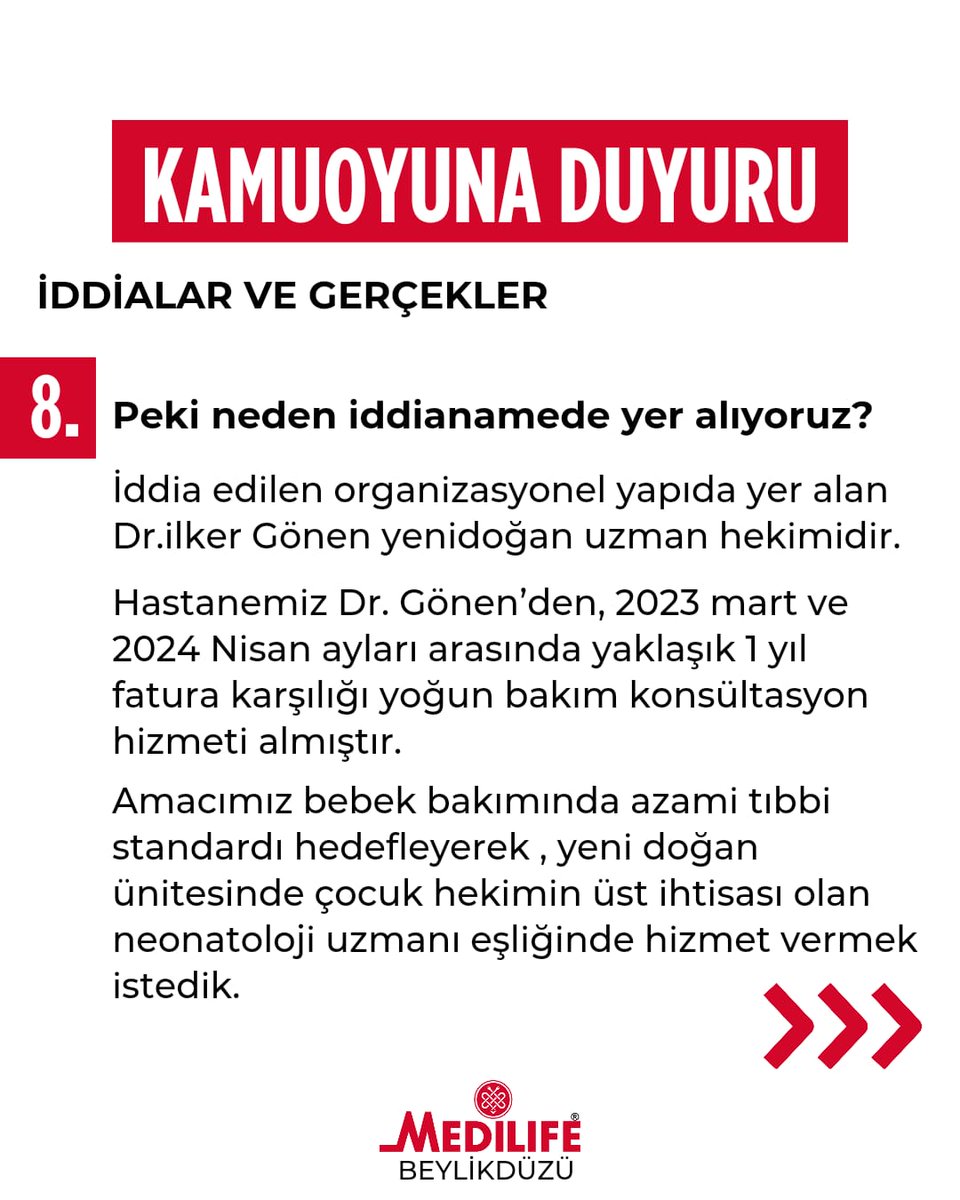 KAMUOYUNA DUYURU

İDDİALAR VE GERÇEKLER

8. Peki neden iddianamede yer alıyoruz?

İddia edilen organizasyonel yapıda yer alan Dr.ilker Gönen yenidoğan uzman hekimidir.

Hastanemiz Dr. Gönen'den, 2023 mart ve 2024 Nisan ayları arasında yaklaşık 1 yıl fatura karşılığı yoğun bakım konsültasyon hizmeti almıştır.

Amacımız bebek bakımında azami tıbbi standardı hedefleyerek , yeni doğan ünitesinde çocuk hekimin üst ihtisası olan neonatoloji uzmanı eşliğinde hizmet vermek istedik.

MEDILIFE®
BEYLİKDÜZÜ